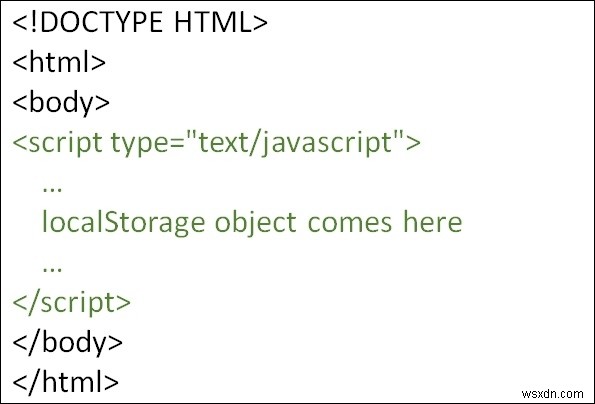 <!DOCTYPE HTML>
<html>
<body>
<script type="text/javascript">
…
localStorage object comes here
…
</script>
</body>
</html>

wsxdn.com